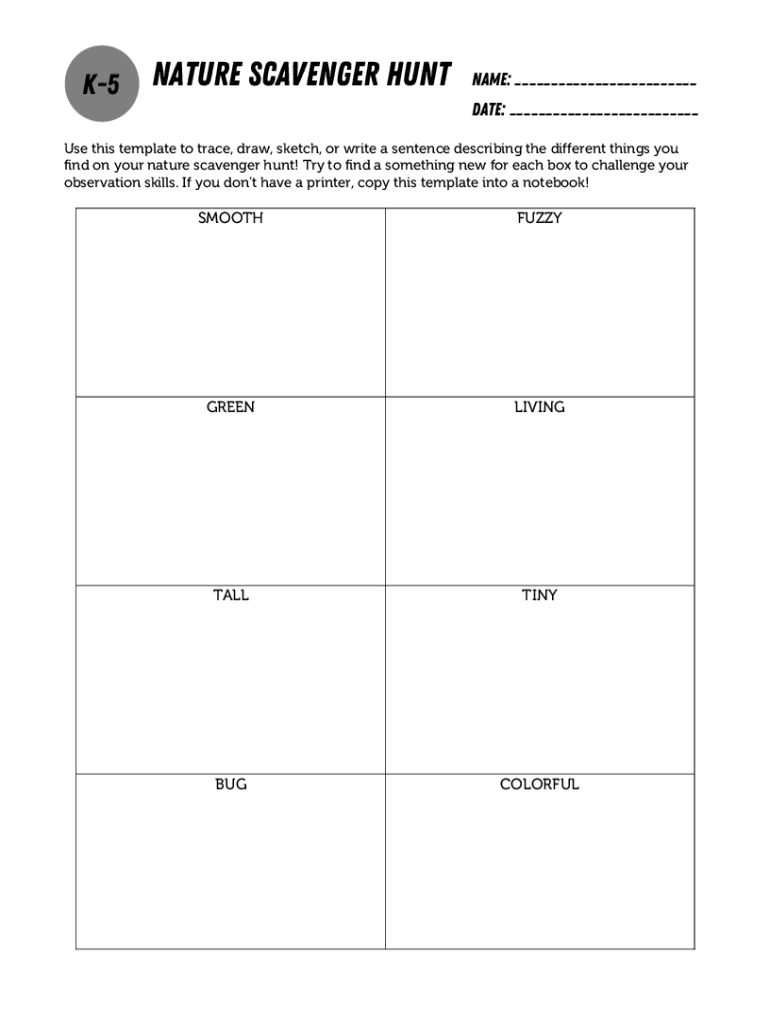 K-5

NATURE SCAVENGER HUNT

NAME: ________________________

DATE: ________________________

Use this template to trace, draw, sketch, or write a sentence describing the different things you find on your nature scavenger hunt! Try to find a something new for each box to challenge your observation skills. If you don't have a printer, copy this template into a notebook!

| SMOOTH | FUZZY |
|---|---|
| GREEN | LIVING |
| TALL | TINY |
| BUG | COLORFUL |